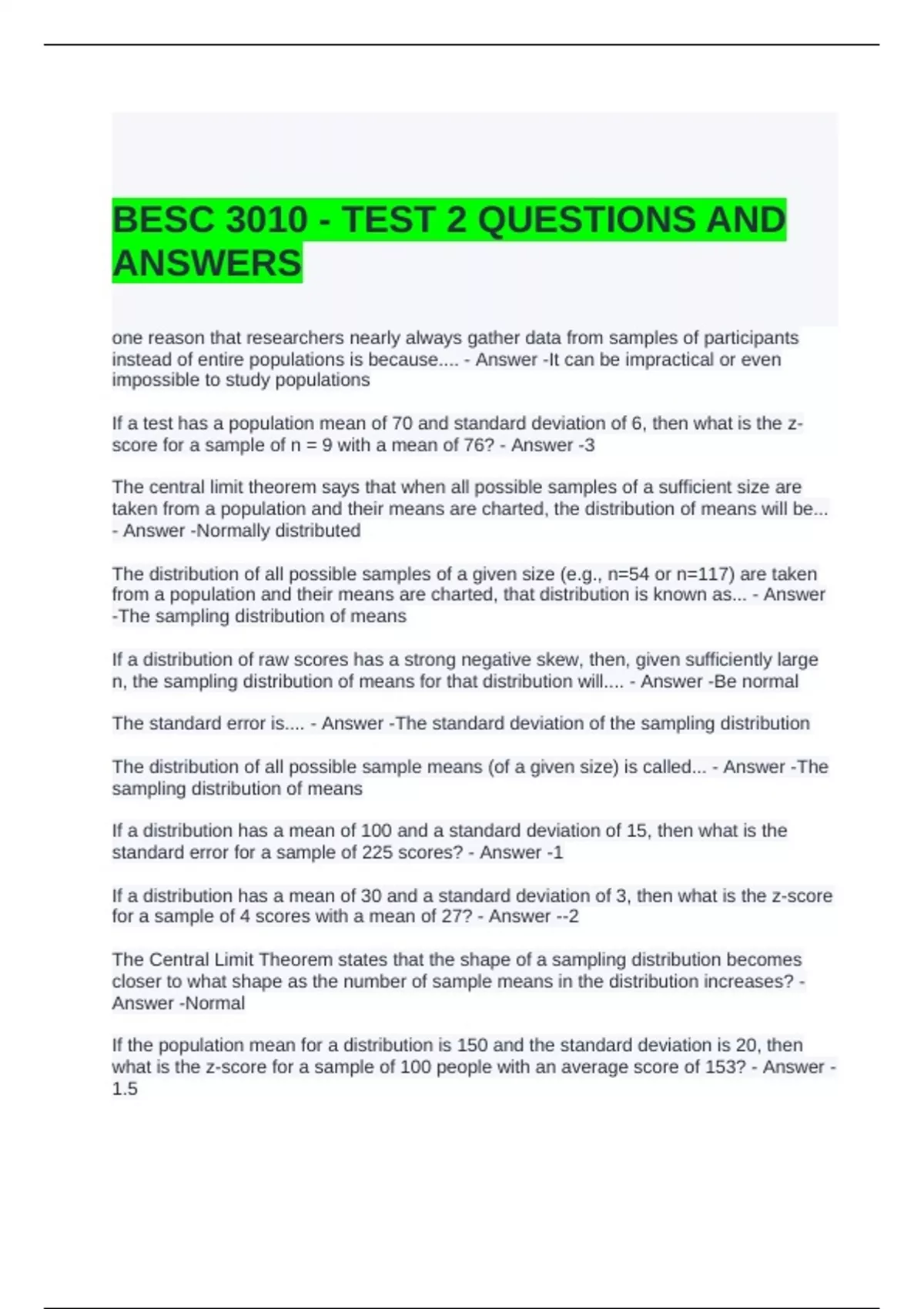 BESC 3010 - TEST 2 QUESTIONS AND ANSWERS

one reason that researchers nearly always gather data from samples of participants instead of entire populations is because.... - Answer -It can be impractical or even impossible to study populations

If a test has a population mean of 70 and standard deviation of 6, then what is the z-score for a sample of n = 9 with a mean of 76? - Answer -3

The central limit theorem says that when all possible samples of a sufficient size are taken from a population and their means are charted, the distribution of means will be... - Answer -Normally distributed

The distribution of all possible samples of a given size (e.g., n=54 or n=117) are taken from a population and their means are charted, that distribution is known as... - Answer -The sampling distribution of means

If a distribution of raw scores has a strong negative skew, then, given sufficiently large n, the sampling distribution of means for that distribution will.... - Answer -Be normal

The standard error is.... - Answer -The standard deviation of the sampling distribution

The distribution of all possible sample means (of a given size) is called... - Answer -The sampling distribution of means

If a distribution has a mean of 100 and a standard deviation of 15, then what is the standard error for a sample of 225 scores? - Answer -1

If a distribution has a mean of 30 and a standard deviation of 3, then what is the z-score for a sample of 4 scores with a mean of 27? - Answer --2

The Central Limit Theorem states that the shape of a sampling distribution becomes closer to what shape as the number of sample means in the distribution increases? - Answer -Normal

If the population mean for a distribution is 150 and the standard deviation is 20, then what is the z-score for a sample of 100 people with an average score of 153? - Answer -1.5